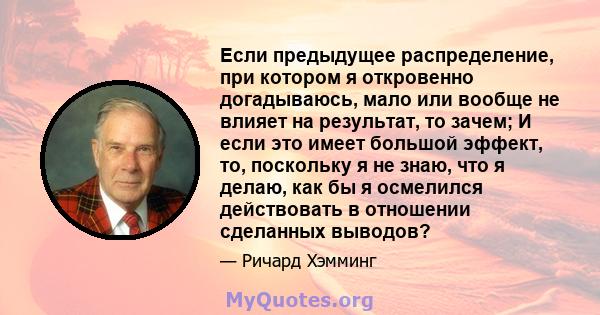 Если предыдущее распределение, при котором я откровенно догадываюсь, мало или вообще не влияет на результат, то зачем; И если это имеет большой эффект, то, поскольку я не знаю, что я делаю, как бы я осмелился действовать в отношении сделанных выводов?

— Ричард Хэмминг

MyQuotes.org